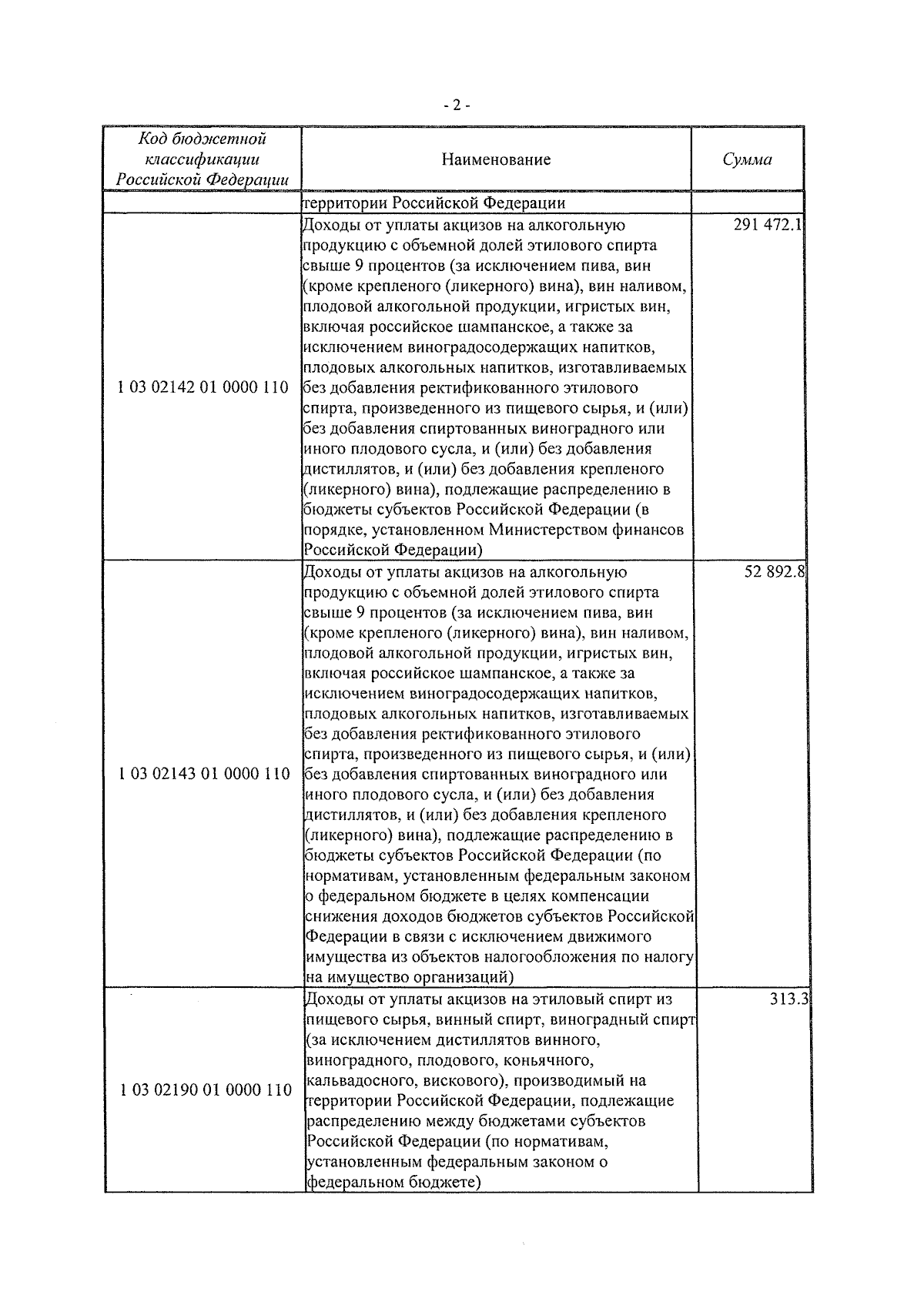 - 2 -

| Код бюджетной классификации Российской Федерации | Наименование | Сумма |
|---|---|---|
| | территории Российской Федерации | |
| 1 03 02142 01 0000 110 | Доходы от уплаты акцизов на алкогольную продукцию с объемной долей этилового спирта свыше 9 процентов (за исключением пива, вин (кроме крепленого (ликерного) вина), вин наливом, плодовой алкогольной продукции, игристых вин, включая российское шампанское, а также за исключением виноградосодержащих напитков, плодовых алкогольных напитков, изготавливаемых без добавления ректификованного этилового спирта, произведенного из пищевого сырья, и (или) без добавления спиртованных виноградного или иного плодового сусла, и (или) без добавления дистиллятов, и (или) без добавления крепленого (ликерного) вина), подлежащие распределению в бюджеты субъектов Российской Федерации (в порядке, установленном Министерством финансов Российской Федерации) | 291 472.1 |
| 1 03 02143 01 0000 110 | Доходы от уплаты акцизов на алкогольную продукцию с объемной долей этилового спирта свыше 9 процентов (за исключением пива, вин (кроме крепленого (ликерного) вина), вин наливом, плодовой алкогольной продукции, игристых вин, включая российское шампанское, а также за исключением виноградосодержащих напитков, плодовых алкогольных напитков, изготавливаемых без добавления ректификованного этилового спирта, произведенного из пищевого сырья, и (или) без добавления спиртованных виноградного или иного плодового сусла, и (или) без добавления дистиллятов, и (или) без добавления крепленого (ликерного) вина), подлежащие распределению в бюджеты субъектов Российской Федерации (по нормативам, установленным федеральным законом о федеральном бюджете в целях компенсации снижения доходов бюджетов субъектов Российской Федерации в связи с исключением движимого имущества из объектов налогообложения по налогу на имущество организаций) | 52 892.8 |
| 1 03 02190 01 0000 110 | Доходы от уплаты акцизов на этиловый спирт из пищевого сырья, винный спирт, виноградный спирт (за исключением дистиллятов винного, виноградного, плодового, коньячного, кальвадосного, вискового), производимый на территории Российской Федерации, подлежащие распределению между бюджетами субъектов Российской Федерации (по нормативам, установленным федеральным законом о федеральном бюджете) | 313.3 |